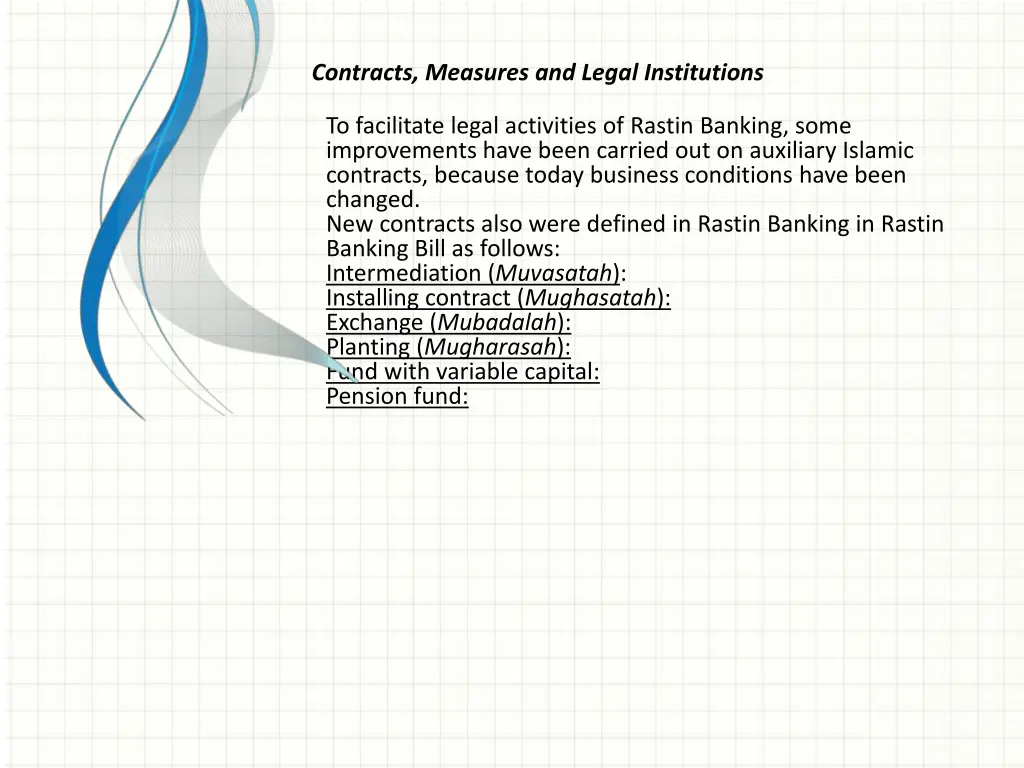 Contracts, Measures and Legal Institutions

To facilitate legal activities of Rastin Banking, some improvements have been carried out on auxiliary Islamic contracts, because today business conditions have been changed.
New contracts also were defined in Rastin Banking in Rastin Banking Bill as follows:
Intermediation (Muvasatah):
Installing contract (Mughasatah):
Exchange (Mubadalah):
Planting (Mugharasah):
Fund with variable capital:
Pension fund: